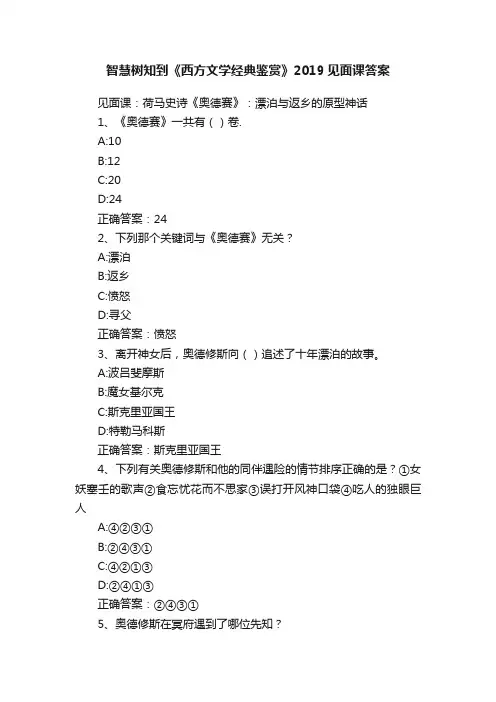 智慧树知到《西方文学经典鉴赏》2019 见面课答案

见面课：荷马史诗《奥德赛》：漂泊与返乡的原型神话

1、《奥德赛》一共有（ ）卷.

A:10

B:12

C:20

D:24

正确答案：24

2、下列那个关键词与《奥德赛》无关？

A:漂泊

B:返乡

C:愤怒

D:寻父

正确答案：愤怒

3、离开神女后，奥德修斯向（ ）追述了十年漂泊的故事。

A:波吕斐摩斯

B:魔女基尔克

C:斯克里亚国王

D:特勒马科斯

正确答案：斯克里亚国王

4、下列有关奥德修斯和他的同伴遇险的情节排序正确的是？①女妖塞壬的歌声②食忘忧花而不思家③误打开风神口袋④吃人的独眼巨人

A:④②③①

B:②④③①

C:④②①③

D:②④①③

正确答案：②④③①

5、奥德修斯在冥府遇到了哪位先知？